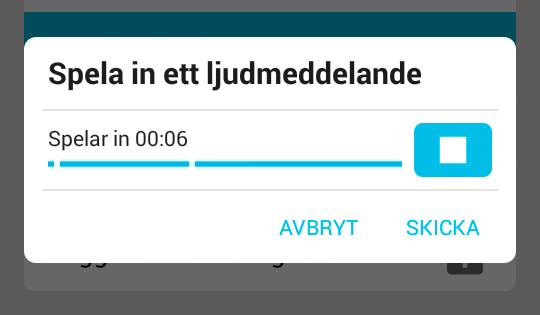 Spela in ett ljudmeddelande

Spelar in 00:06

AVBRYT SKICKA